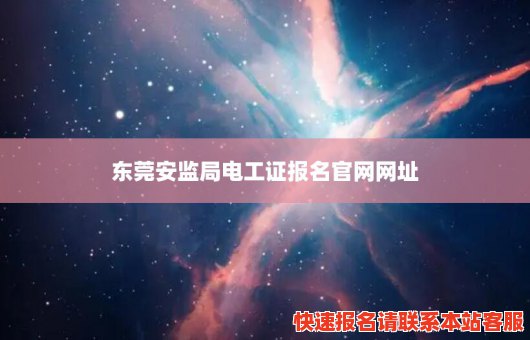 东莞安监局电工证报名官网网址

快速报名请联系本站客服